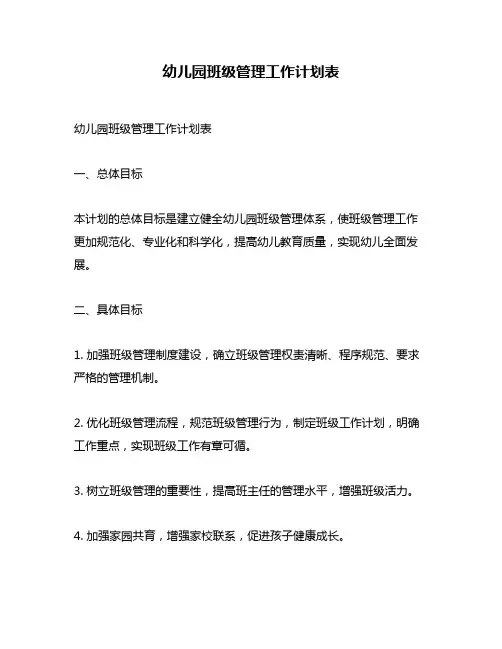 幼儿园班级管理工作计划表

幼儿园班级管理工作计划表

一、总体目标

本计划的总体目标是建立健全幼儿园班级管理体系，使班级管理工作更加规范化、专业化和科学化，提高幼儿教育质量，实现幼儿全面发展。

二、具体目标

1. 加强班级管理制度建设，确立班级管理权责清晰、程序规范、要求严格的管理机制。

2. 优化班级管理流程，规范班级管理行为，制定班级工作计划，明确工作重点，实现班级工作有章可循。

3. 树立班级管理的重要性，提高班主任的管理水平，增强班级活力。

4. 加强家园共育，增强家校联系，促进孩子健康成长。